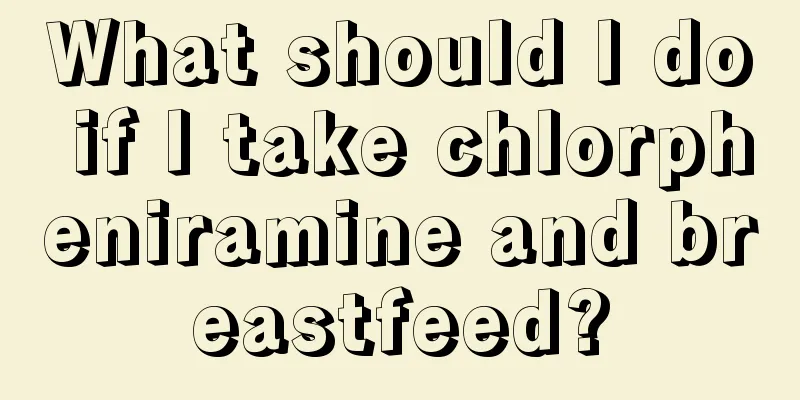 What should I do if I take chlorpheniramine and breastfeed?